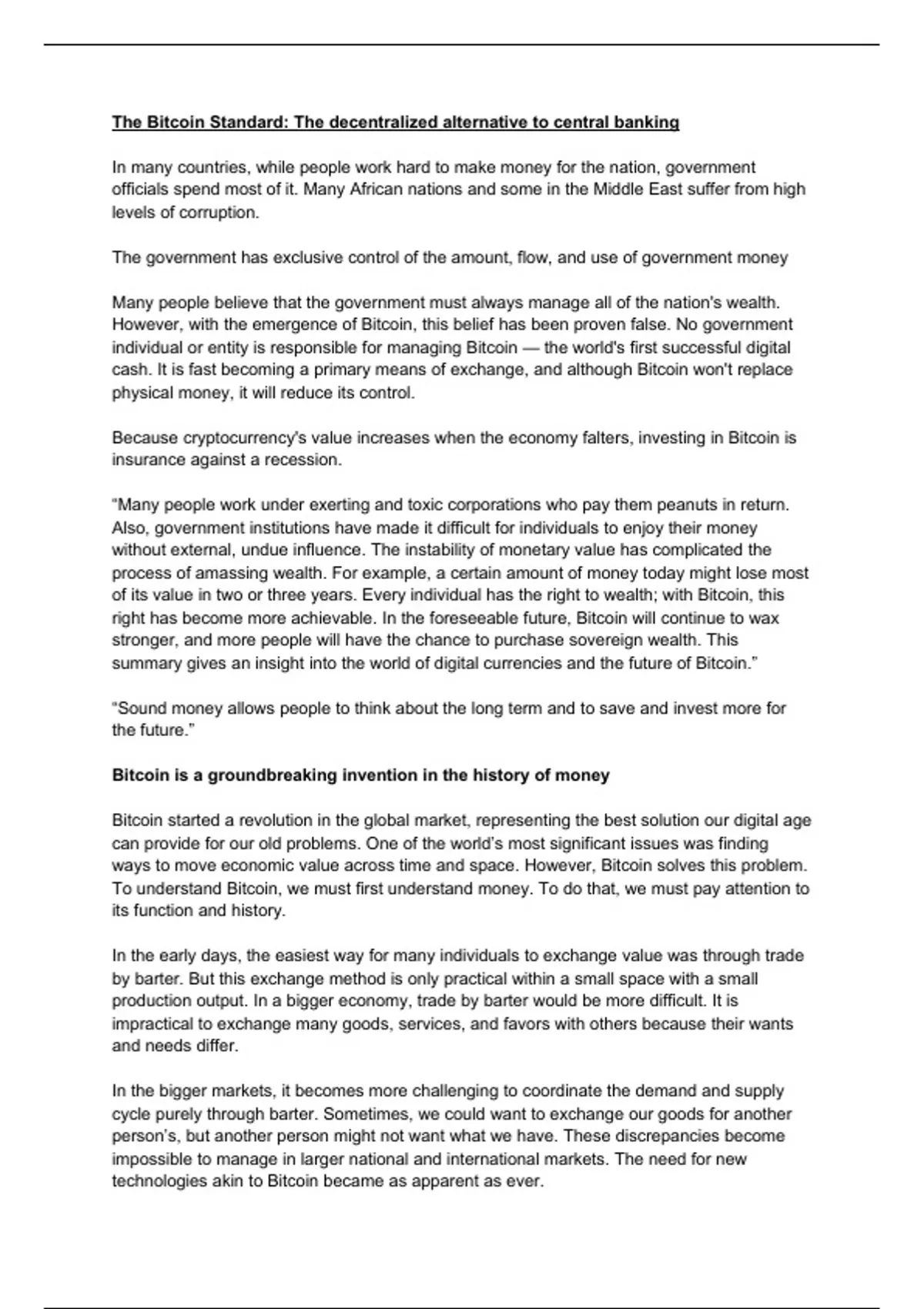 The Bitcoin Standard: The decentralized alternative to central banking

In many countries, while people work hard to make money for the nation, government officials spend most of it. Many African nations and some in the Middle East suffer from high levels of corruption.

The government has exclusive control of the amount, flow, and use of government money

Many people believe that the government must always manage all of the nation's wealth. However, with the emergence of Bitcoin, this belief has been proven false. No government individual or entity is responsible for managing Bitcoin — the world's first successful digital cash. It is fast becoming a primary means of exchange, and although Bitcoin won't replace physical money, it will reduce its control.

Because cryptocurrency's value increases when the economy falters, investing in Bitcoin is insurance against a recession.

“Many people work under exerting and toxic corporations who pay them peanuts in return. Also, government institutions have made it difficult for individuals to enjoy their money without external, undue influence. The instability of monetary value has complicated the process of amassing wealth. For example, a certain amount of money today might lose most of its value in two or three years. Every individual has the right to wealth; with Bitcoin, this right has become more achievable. In the foreseeable future, Bitcoin will continue to wax stronger, and more people will have the chance to purchase sovereign wealth. This summary gives an insight into the world of digital currencies and the future of Bitcoin.”

“Sound money allows people to think about the long term and to save and invest more for the future.”

Bitcoin is a groundbreaking invention in the history of money

Bitcoin started a revolution in the global market, representing the best solution our digital age can provide for our old problems. One of the world’s most significant issues was finding ways to move economic value across time and space. However, Bitcoin solves this problem. To understand Bitcoin, we must first understand money. To do that, we must pay attention to its function and history.

In the early days, the easiest way for many individuals to exchange value was through trade by barter. But this exchange method is only practical within a small space with a small production output. In a bigger economy, trade by barter would be more difficult. It is impractical to exchange many goods, services, and favors with others because their wants and needs differ.

In the bigger markets, it becomes more challenging to coordinate the demand and supply cycle purely through barter. Sometimes, we could want to exchange our goods for another person’s, but another person might not want what we have. These discrepancies become impossible to manage in larger national and international markets. The need for new technologies akin to Bitcoin became as apparent as ever.